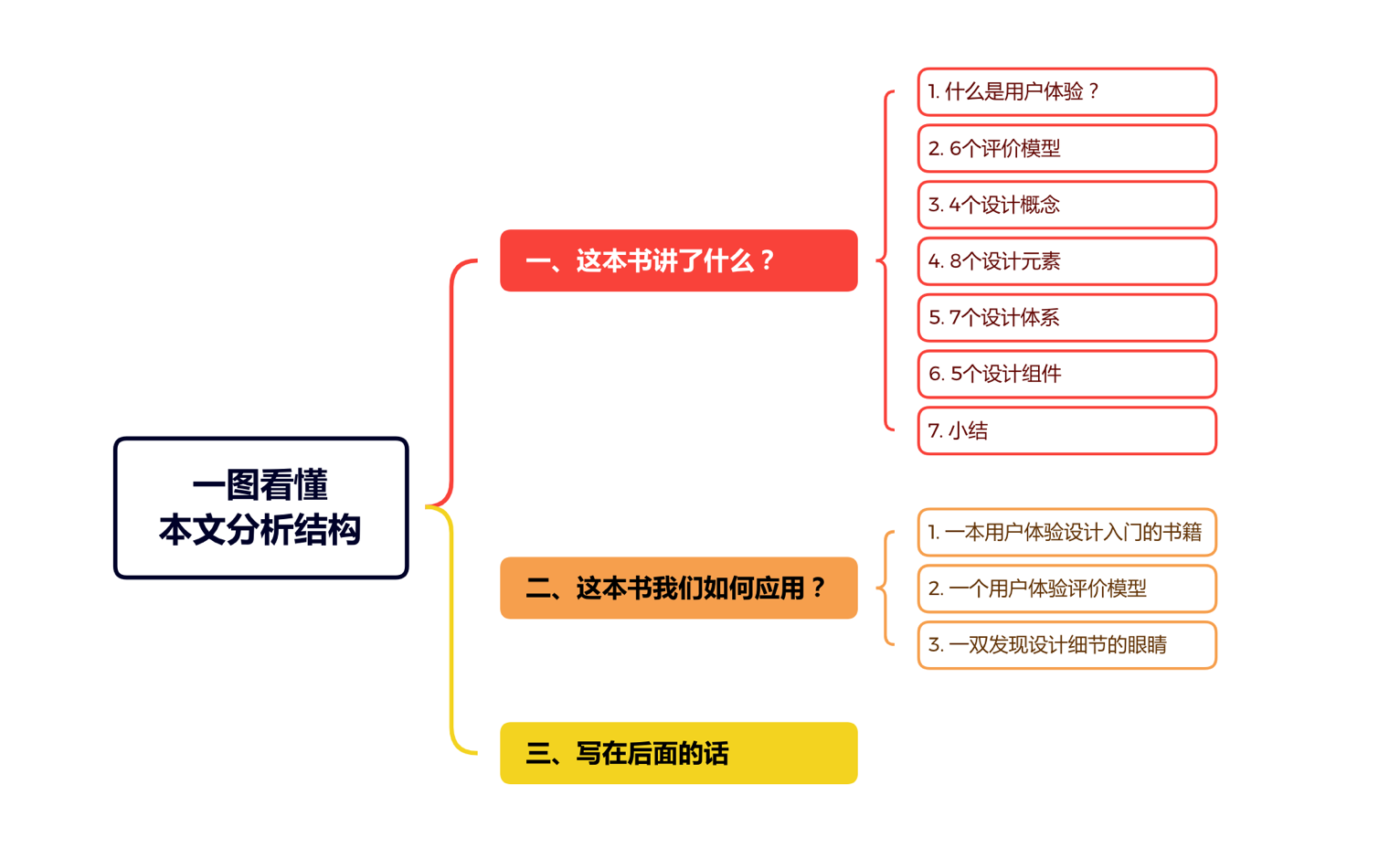 一图看懂
本文分析结构

一、这本书讲了什么？

1. 什么是用户体验？
2. 6个评价模型
3. 4个设计概念
4. 8个设计元素
5. 7个设计体系
6. 5个设计组件
7. 小结

二、这本书我们如何应用？

1. 一本用户体验设计入门的书籍
2. 一个用户体验评价模型
3. 一双发现设计细节的眼睛

三、写在后面的话